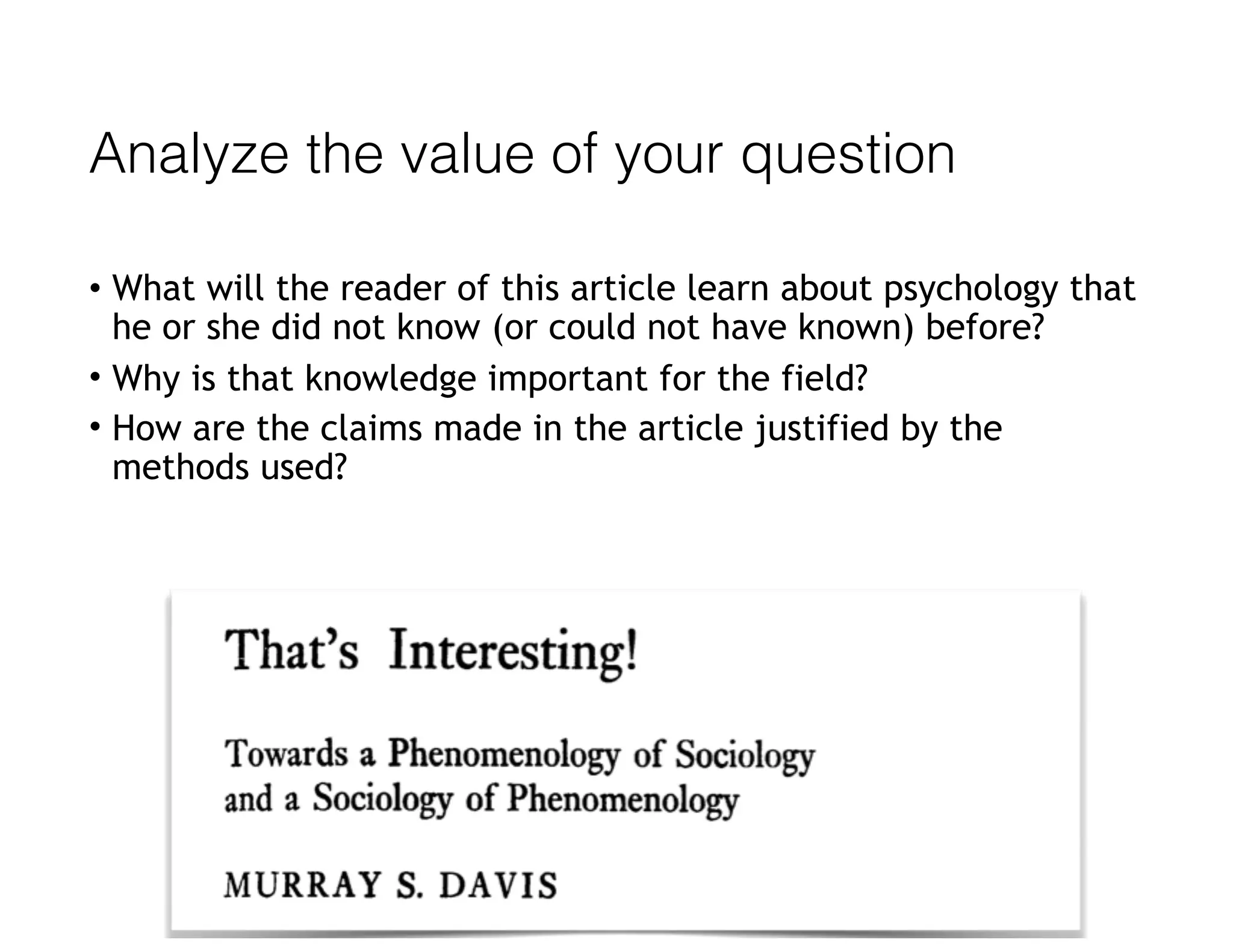 Analyze the value of your question

• What will the reader of this article learn about psychology that he or she did not know (or could not have known) before?
• Why is that knowledge important for the field?
• How are the claims made in the article justified by the methods used?

That's Interesting!

Towards a Phenomenology of Sociology and a Sociology of Phenomenology

MURRAY S. DAVIS